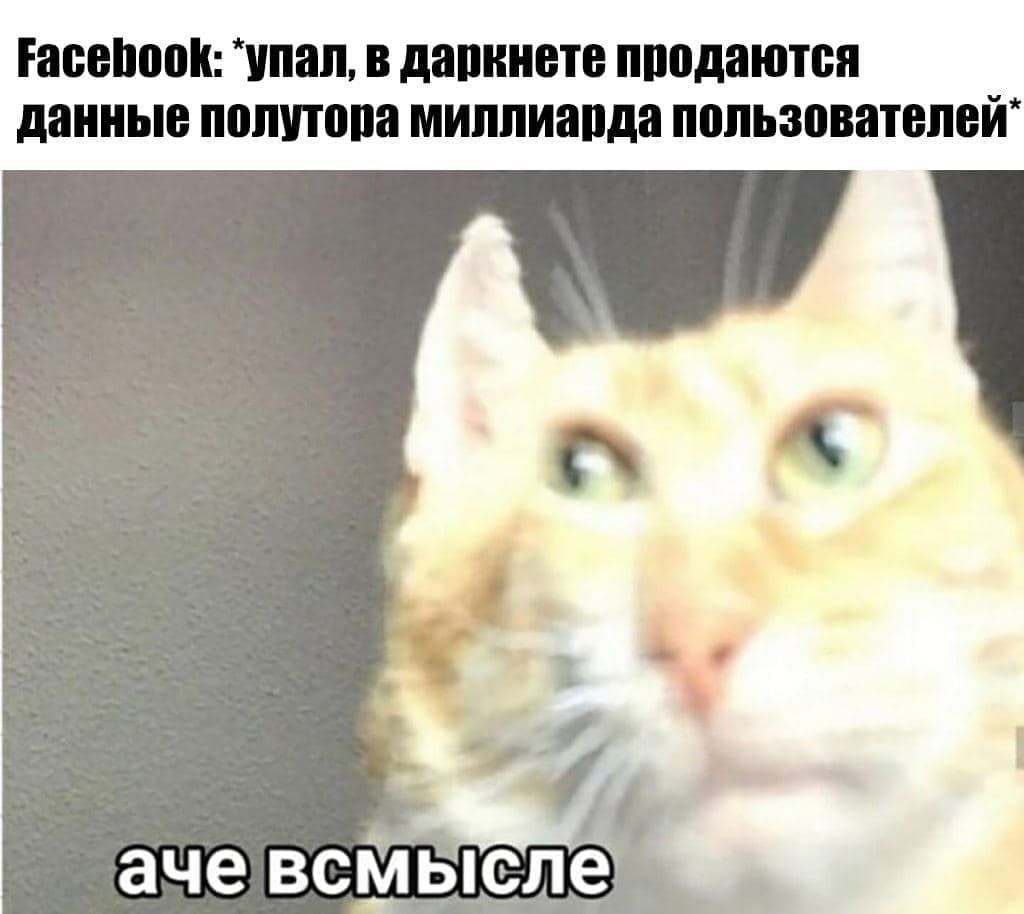 Facebook: *упал, в даркнете продаются данные полутора миллиарда пользователей*

аче всмысле